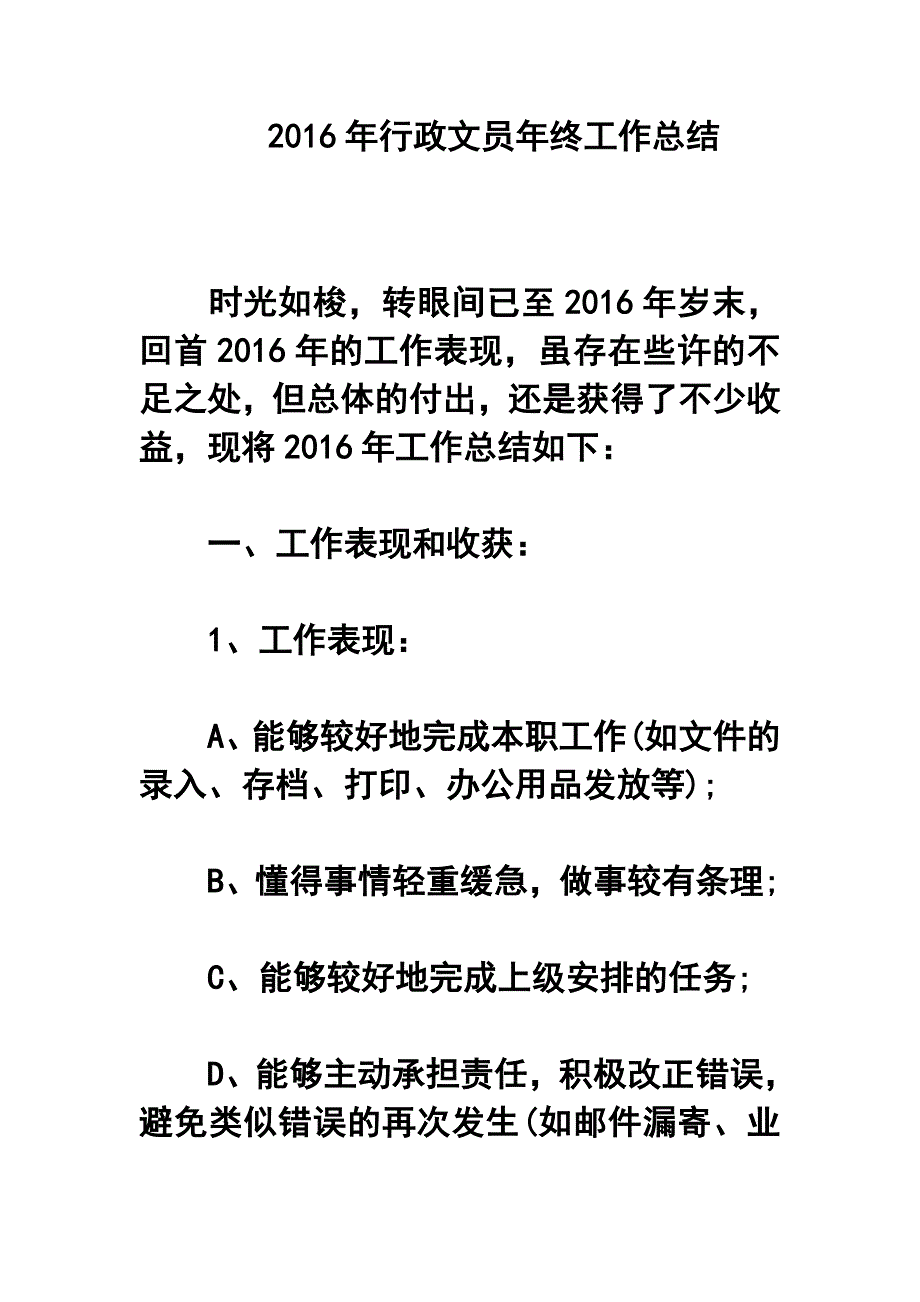 2016年行政文员年终工作总结

时光如梭，转眼间已至2016年岁末，回首2016年的工作表现，虽存在些许的不足之处，但总体的付出，还是获得了不少收益，现将2016年工作总结如下：

一、工作表现和收获：

1、工作表现：

A、能够较好地完成本职工作(如文件的录入、存档、打印、办公用品发放等);

B、懂得事情轻重缓急，做事较有条理;

C、能够较好地完成上级安排的任务;

D、能够主动承担责任，积极改正错误，避免类似错误的再次发生(如邮件漏寄、业